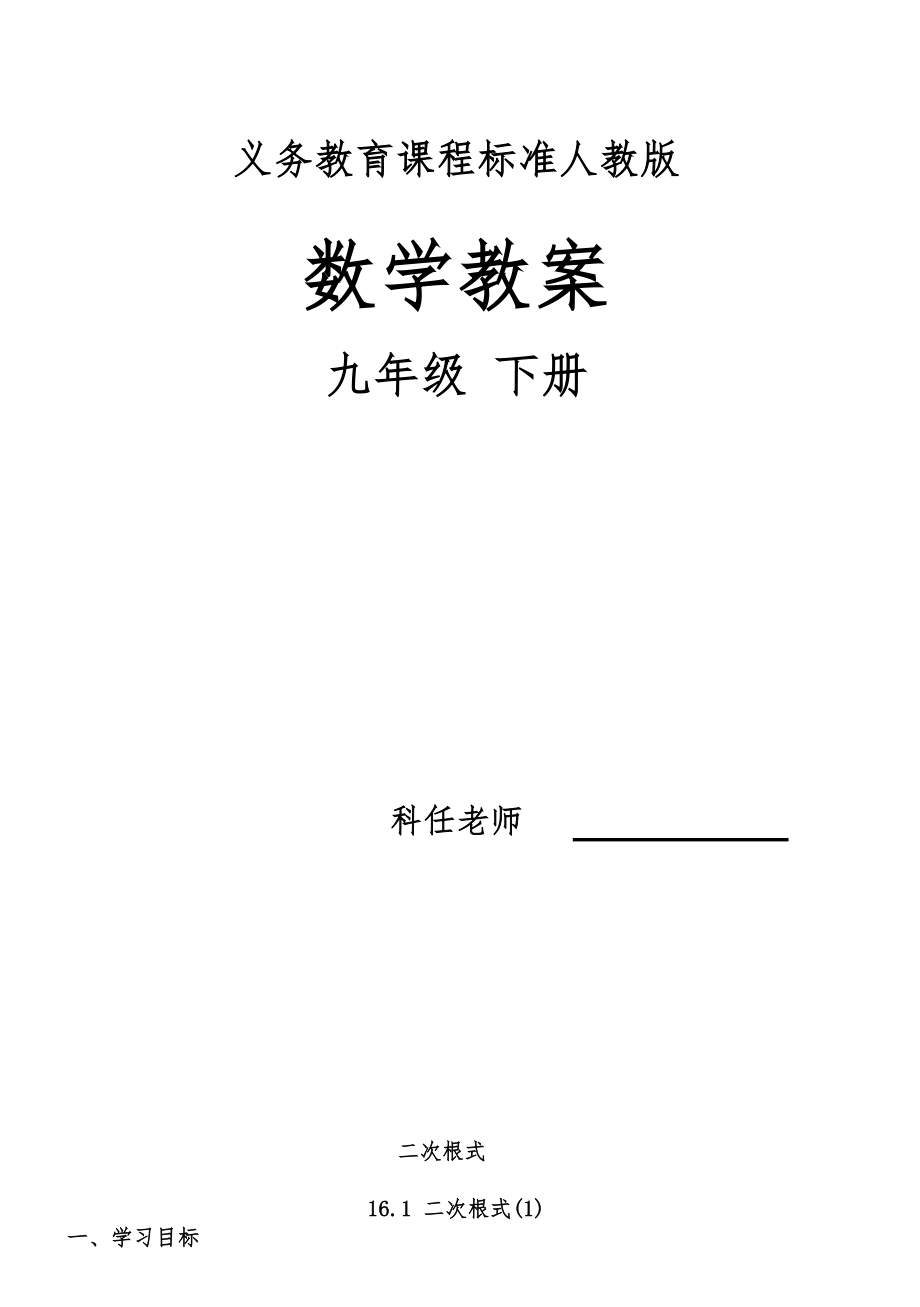 义务教育课程标准人教版

数学教案

九年级 下册

科任老师

二次根式

16.1 二次根式(1)

一、学习目标